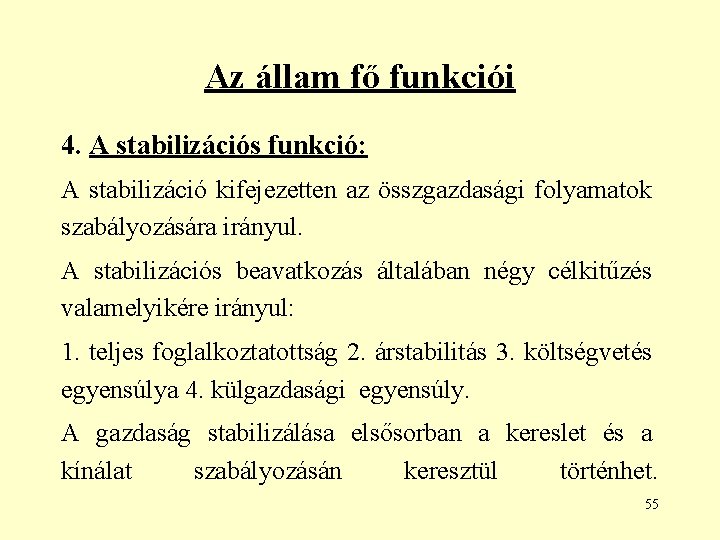 Az állam fő funkciói

4. A stabilizációs funkció:

A stabilizáció kifejezetten az összgazdasági folyamatok szabályozására irányul.

A stabilizációs beavatkozás általában négy célkitűzés valamelyikére irányul:

1. teljes foglalkoztatottság 2. árstabilitás 3. költségvetés egyensúlya 4. külgazdasági egyensúly.

A gazdaság stabilizálása elsősorban a kereslet és a kínálat szabályozásán keresztül történhet.

55